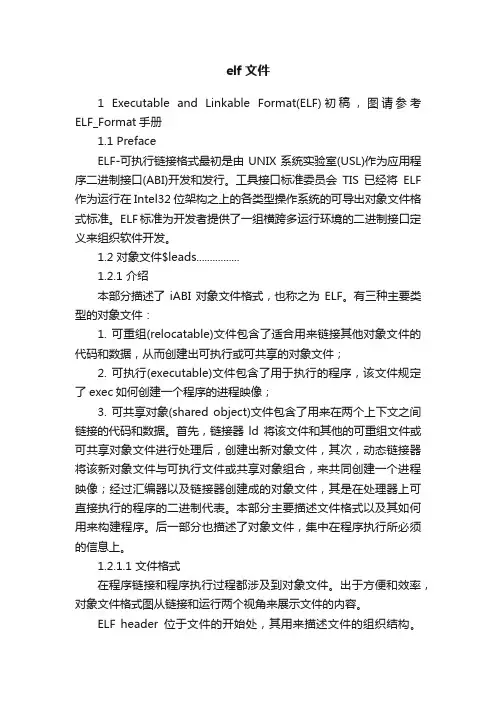 elf 文件

1 Executable and Linkable Format(ELF) 初稿，图请参考 ELF_Format 手册

1.1 Preface

ELF-可执行链接格式最初是由 UNIX 系统实验室(USL)作为应用程序二进制接口(ABI)开发和发行。工具接口标准委员会 TIS 已经将 ELF 作为运行在 Intel32 位架构之上的各类型操作系统的可导出对象文件格式标准。ELF 标准为开发者提供了一组横跨多运行环境的二进制接口定义来组织软件开发。

1.2 对象文件$leads................

1.2.1 介绍

本部分描述了 iABI 对象文件格式，也称之为 ELF。有三种主要类型的对象文件：

1. 可重组(relocatable)文件包含了适合用来链接其他对象文件的代码和数据，从而创建出可执行或可共享的对象文件；

2. 可执行(executable)文件包含了用于执行的程序，该文件规定了 exec 如何创建一个程序的进程映像；

3. 可共享对象(shared object)文件包含了用来在两个上下文之间链接的代码和数据。首先，链接器 ld 将该文件和其他的可重组文件或可共享对象文件进行处理后，创建出新对象文件，其次，动态链接器将该新对象文件与可执行文件或共享对象组合，来共同创建一个进程映像；经过汇编器以及链接器创建成的对象文件，其是在处理器上可直接执行的程序的二进制代表。本部分主要描述文件格式以及其如何用来构建程序。后一部分也描述了对象文件，集中在程序执行所必须的信息上。

1.2.1.1 文件格式

在程序链接和程序执行过程都涉及到对象文件。出于方便和效率，对象文件格式图从链接和运行两个视角来展示文件的内容。

ELF header 位于文件的开始处，其用来描述文件的组织结构。